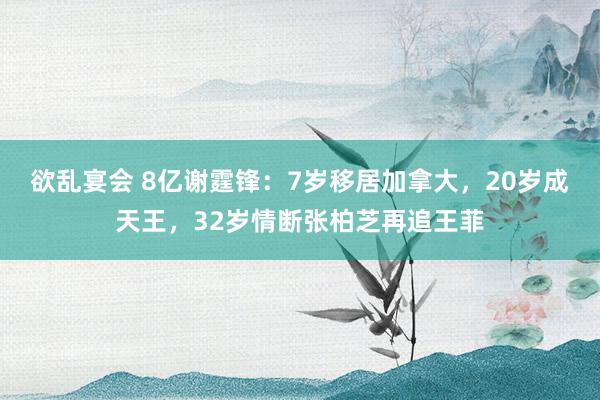 欲乱宴会 8亿谢霆锋：7岁移居加拿大，20岁成天王，32岁情断张柏芝再追王菲